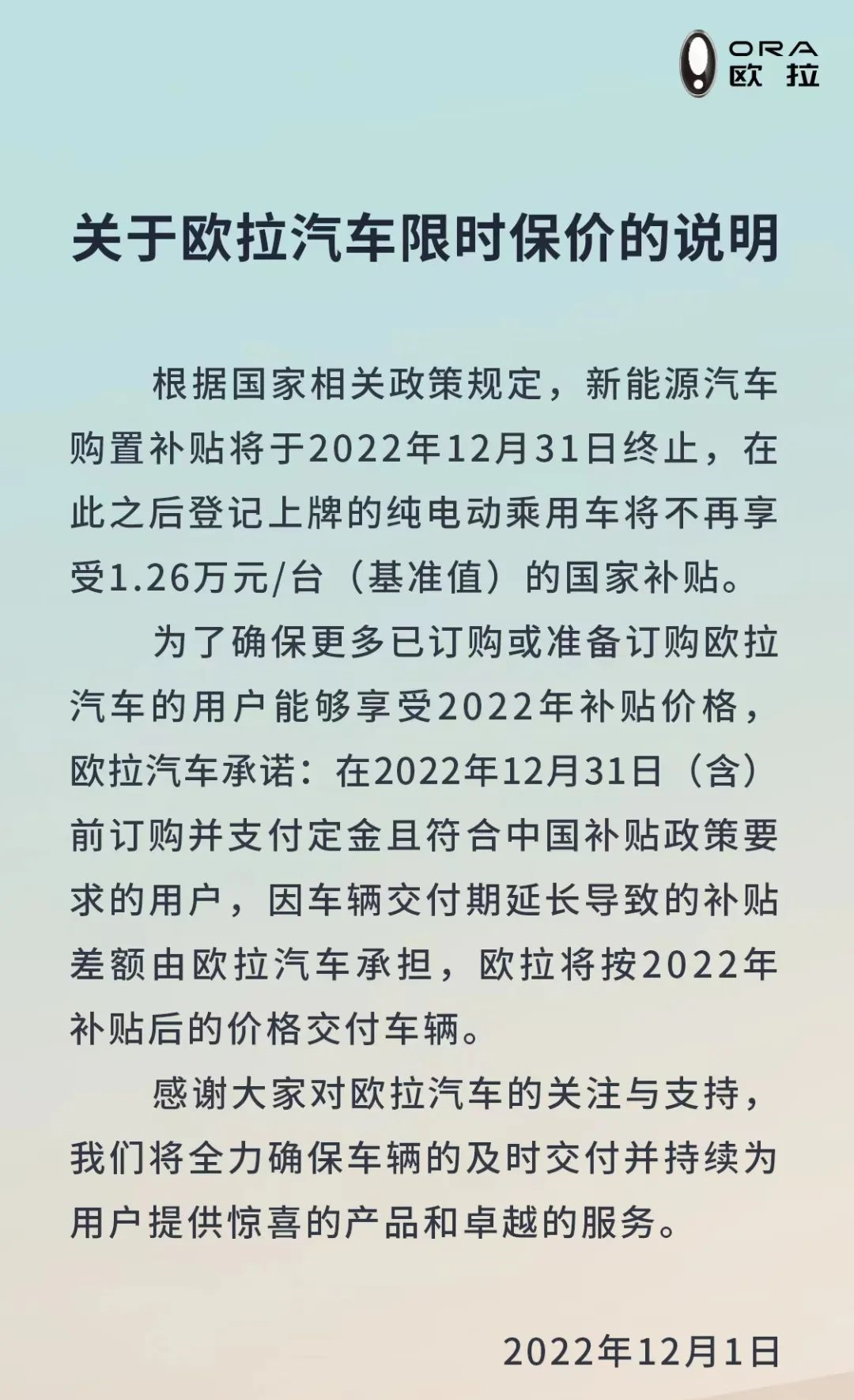 ORA
欧拉

关于欧拉汽车限时保价的说明

根据国家相关政策规定，新能源汽车购置补贴将于2022年12月31日终止，在此之后登记上牌的纯电动乘用车将不再享受1.26万元/台（基准值）的国家补贴。

为了确保更多已订购或准备订购欧拉汽车的用户能够享受2022年补贴价格，欧拉汽车承诺：在2022年12月31日（含）前订购并支付定金且符合中国补贴政策要求的用户，因车辆交付期延长导致的补贴差额由欧拉汽车承担，欧拉将按2022年补贴后的价格交付车辆。

感谢大家对欧拉汽车的关注与支持，我们将全力确保车辆的及时交付并持续为用户提供惊喜的产品和卓越的服务。

2022年12月1日